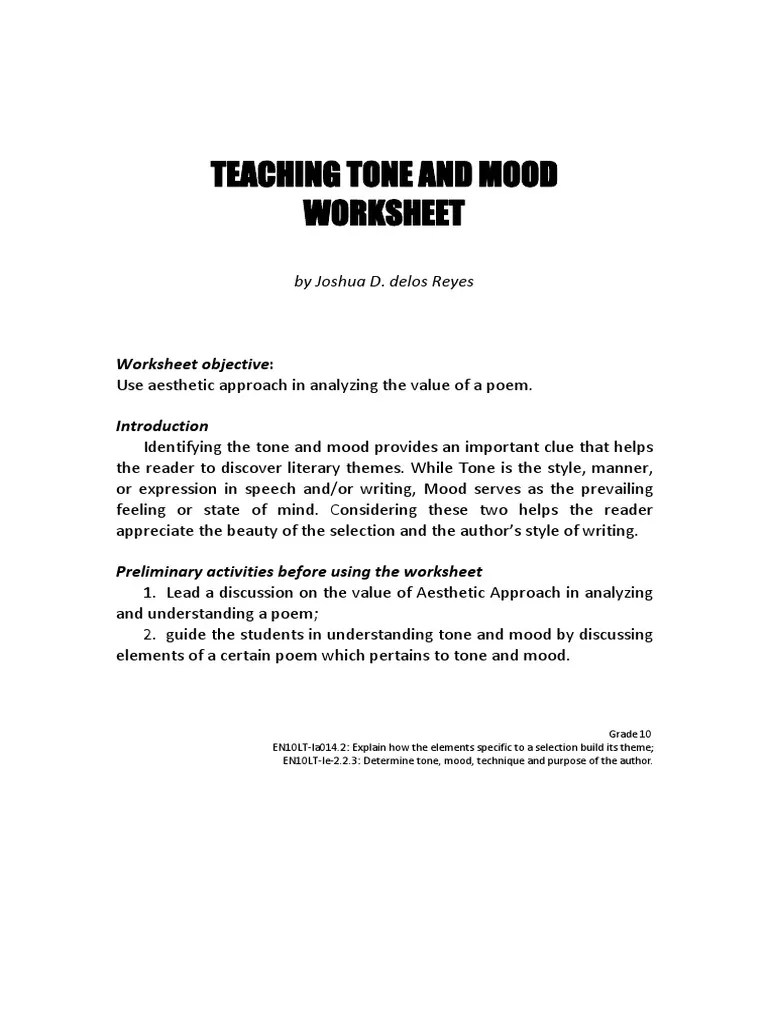 TEACHING TONE AND MOOD WORKSHEET

by Joshua D. delos Reyes

Worksheet objective:
Use aesthetic approach in analyzing the value of a poem.

Introduction
Identifying the tone and mood provides an important clue that helps the reader to discover literary themes. While Tone is the style, manner, or expression in speech and/or writing, Mood serves as the prevailing feeling or state of mind. Considering these two helps the reader appreciate the beauty of the selection and the author's style of writing.

Preliminary activities before using the worksheet
1. Lead a discussion on the value of Aesthetic Approach in analyzing and understanding a poem;
2. guide the students in understanding tone and mood by discussing elements of a certain poem which pertains to tone and mood.

Grade 10
EN10LT-Ia014.2: Explain how the elements specific to a selection build its theme;
EN10LT-Ie-2.2.3: Determine tone, mood, technique and purpose of the author.